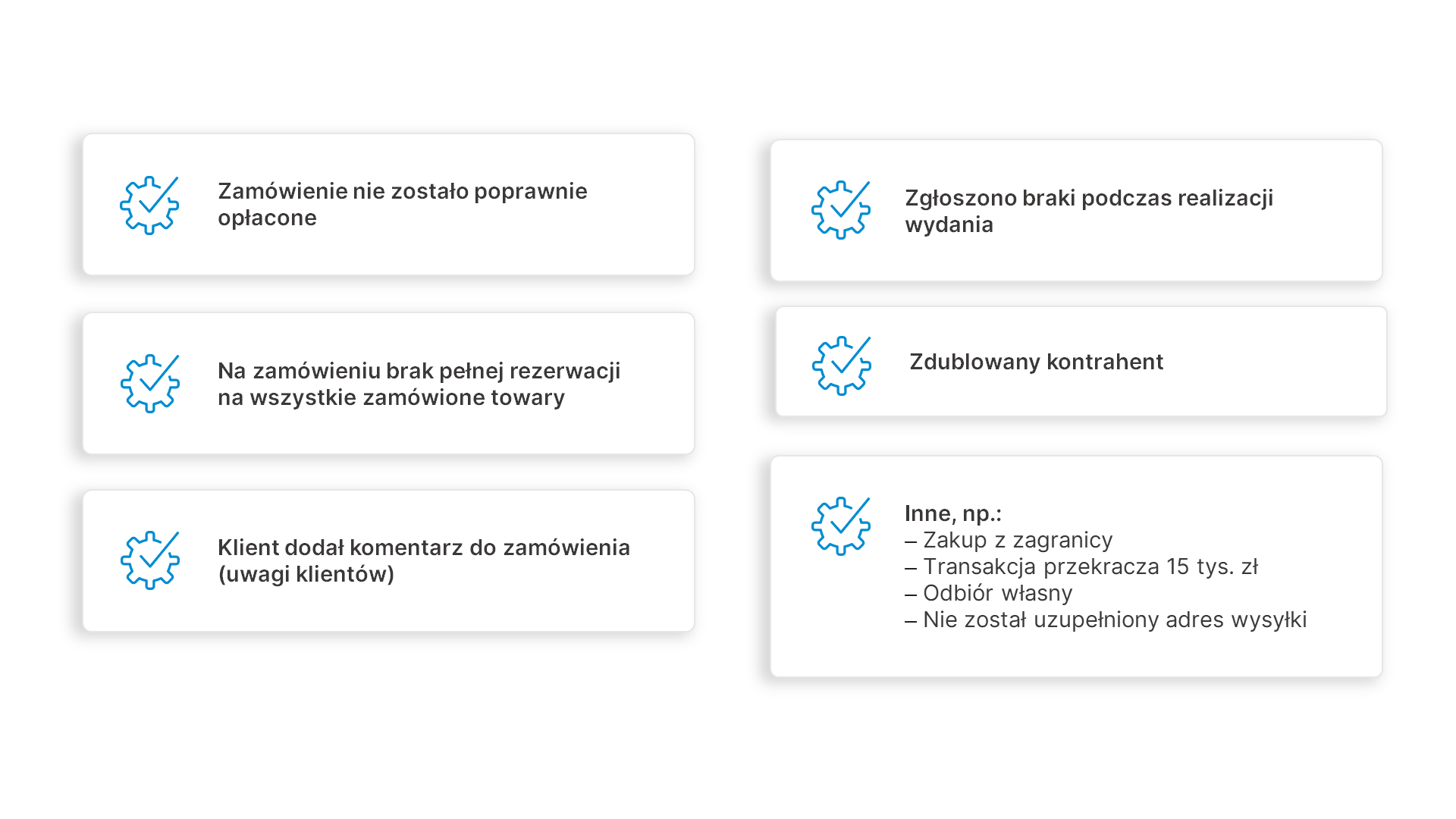 Zamówienie nie zostało poprawnie opłacone

Na zamówieniu brak pełnej rezerwacji na wszystkie zamówione towary

Klient dodał komentarz do zamówienia (uwagi klientów)

Zgłoszono braki podczas realizacji wydania

Zdublowany kontrahent

Inne, np.:
– Zakup z zagranicy
– Transakcja przekracza 15 tys. zł
– Odbiór własny
– Nie został uzupełniony adres wysyłki